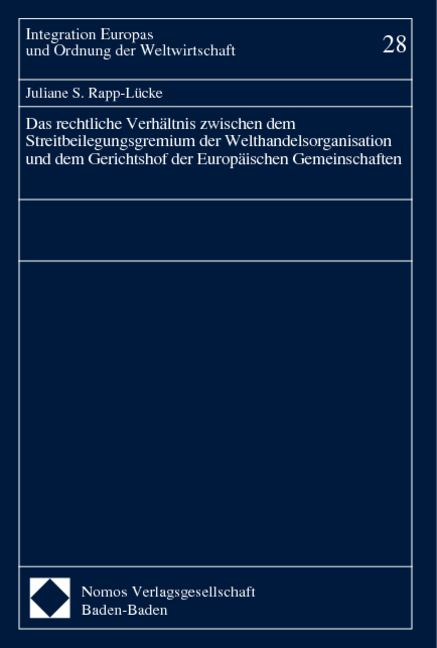 Integration Europas
und Ordnung der Weltwirtschaft

28

Juliane S. Rapp-Lücke

Das rechtliche Verhältnis zwischen dem Streitbeilegungsgremium der Welthandelsorganisation und dem Gerichtshof der Europäischen Gemeinschaften

Nomos Verlagsgesellschaft
Baden-Baden